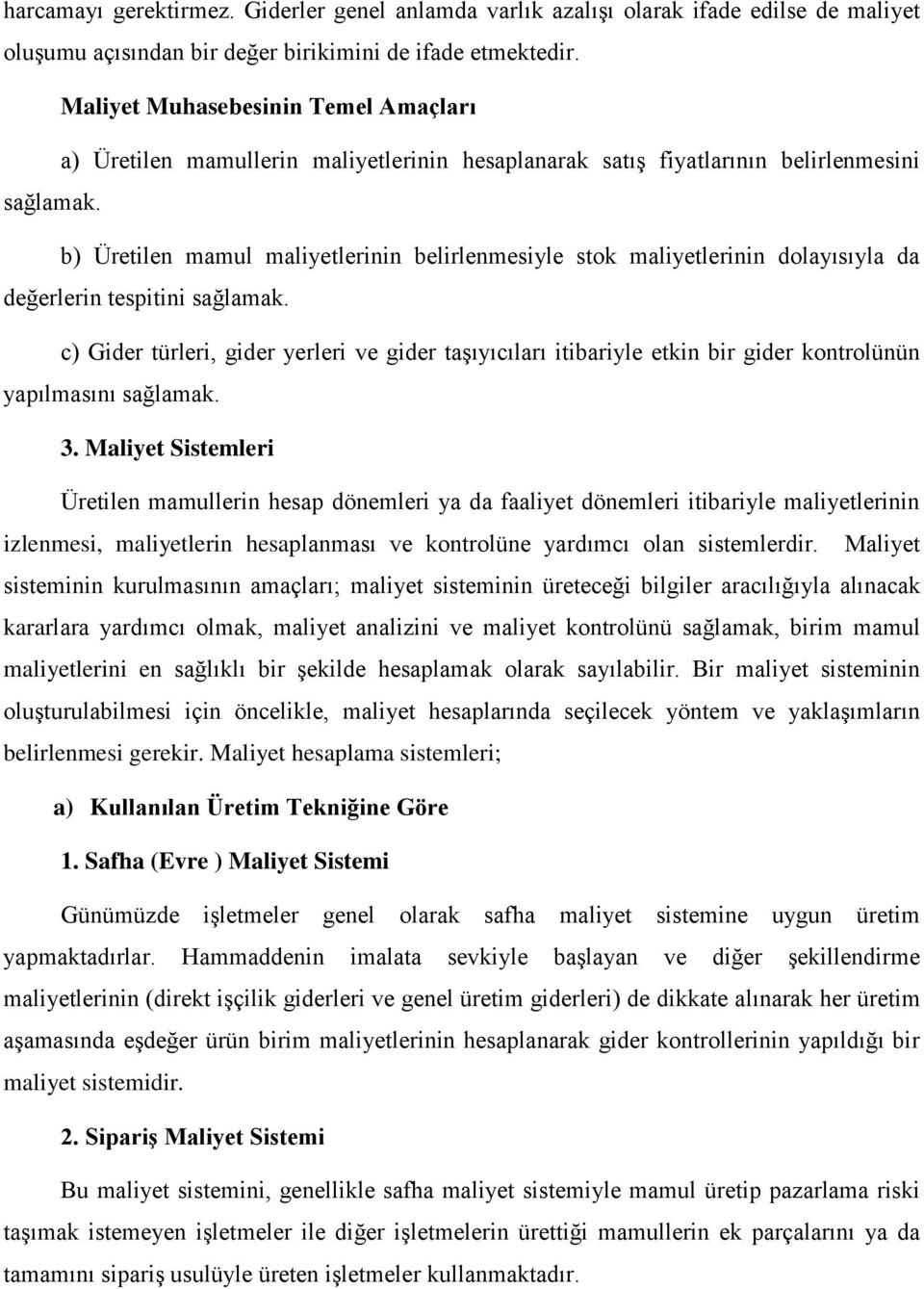 harcamayı gerektirmez. Giderler genel anlamda varlık azalışı olarak ifade edilse de maliyet oluşumu açısından bir değer birikimini de ifade etmektedir.

Maliyet Muhasebesinin Temel Amaçları

a) Üretilen mamullerin maliyetlerinin hesaplanarak satış fiyatlarının belirlenmesini sağlamak.

b) Üretilen mamul maliyetlerinin belirlenmesiyle stok maliyetlerinin dolayısıyla da değerlerin tespitini sağlamak.

c) Gider türleri, gider yerleri ve gider taşıyıcıları itibariyle etkin bir gider kontrolünün yapılmasını sağlamak.

3. Maliyet Sistemleri

Üretilen mamullerin hesap dönemleri ya da faaliyet dönemleri itibariyle maliyetlerinin izlenmesi, maliyetlerin hesaplanması ve kontrolüne yardımcı olan sistemlerdir. Maliyet sisteminin kurulmasının amaçları; maliyet sisteminin üreteceği bilgiler aracılığıyla alınacak kararlara yardımcı olmak, maliyet analizini ve maliyet kontrolünü sağlamak, birim mamul maliyetlerini en sağlıklı bir şekilde hesaplamak olarak sayılabilir. Bir maliyet sisteminin oluşturulabilmesi için öncelikle, maliyet hesaplarında seçilecek yöntem ve yaklaşımların belirlenmesi gerekir. Maliyet hesaplama sistemleri;

a) Kullanılan Üretim Tekniğine Göre

1. Safha (Evre ) Maliyet Sistemi

Günümüzde işletmeler genel olarak safha maliyet sistemine uygun üretim yapmaktadırlar. Hammaddenin imalata sevkiyle başlayan ve diğer şekillendirme maliyetlerinin (direkt işçilik giderleri ve genel üretim giderleri) de dikkate alınarak her üretim aşamasında eşdeğer ürün birim maliyetlerinin hesaplanarak gider kontrollerinin yapıldığı bir maliyet sistemidir.

2. Sipariş Maliyet Sistemi

Bu maliyet sistemini, genellikle safha maliyet sistemiyle mamul üretip pazarlama riski taşımak istemeyen işletmeler ile diğer işletmelerin ürettiği mamullerin ek parçalarını ya da tamamını sipariş usulüyle üreten işletmeler kullanmaktadır.